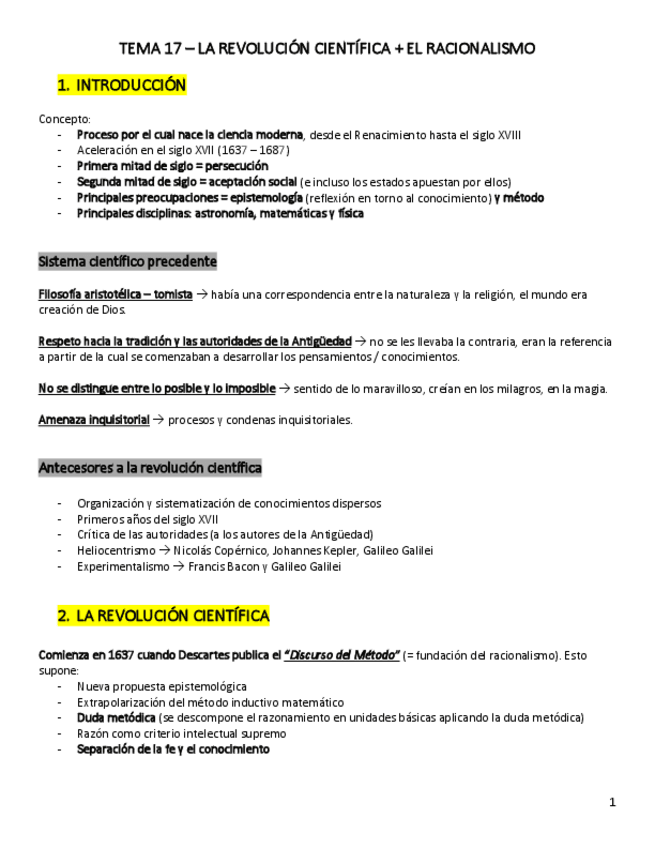 TEMA 17 – LA REVOLUCIÓN CIENTÍFICA + EL RACIONALISMO

1. INTRODUCCIÓN

Concepto:
- Proceso por el cual nace la ciencia moderna, desde el Renacimiento hasta el siglo XVIII
- Aceleración en el siglo XVII (1637 – 1687)
- Primera mitad de siglo = persecución
- Segunda mitad de siglo = aceptación social (e incluso los estados apuestan por ellos)
- Principales preocupaciones = epistemología (reflexión en torno al conocimiento) y método
- Principales disciplinas: astronomía, matemáticas y física

Sistema científico precedente

Filosofía aristotélica – tomista → había una correspondencia entre la naturaleza y la religión, el mundo era creación de Dios.

Respeto hacia la tradición y las autoridades de la Antigüedad → no se les llevaba la contraria, eran la referencia a partir de la cual se comenzaban a desarrollar los pensamientos / conocimientos.

No se distingue entre lo posible y lo imposible → sentido de lo maravilloso, creían en los milagros, en la magia.

Amenaza inquisitorial → procesos y condenas inquisitoriales.

Antecesores a la revolución científica

- Organización y sistematización de conocimientos dispersos
- Primeros años del siglo XVII
- Crítica de las autoridades (a los autores de la Antigüedad)
- Heliocentrismo → Nicolás Copérnico, Johannes Kepler, Galileo Galilei
- Experimentalismo → Francis Bacon y Galileo Galilei

2. LA REVOLUCIÓN CIENTÍFICA

Comienza en 1637 cuando Descartes publica el "Discurso del Método" (= fundación del racionalismo). Esto supone:
- Nueva propuesta epistemológica
- Extrapolarización del método inductivo matemático
- Duda metódica (se descompone el razonamiento en unidades básicas aplicando la duda metódica)
- Razón como criterio intelectual supremo
- Separación de la fe y el conocimiento

1